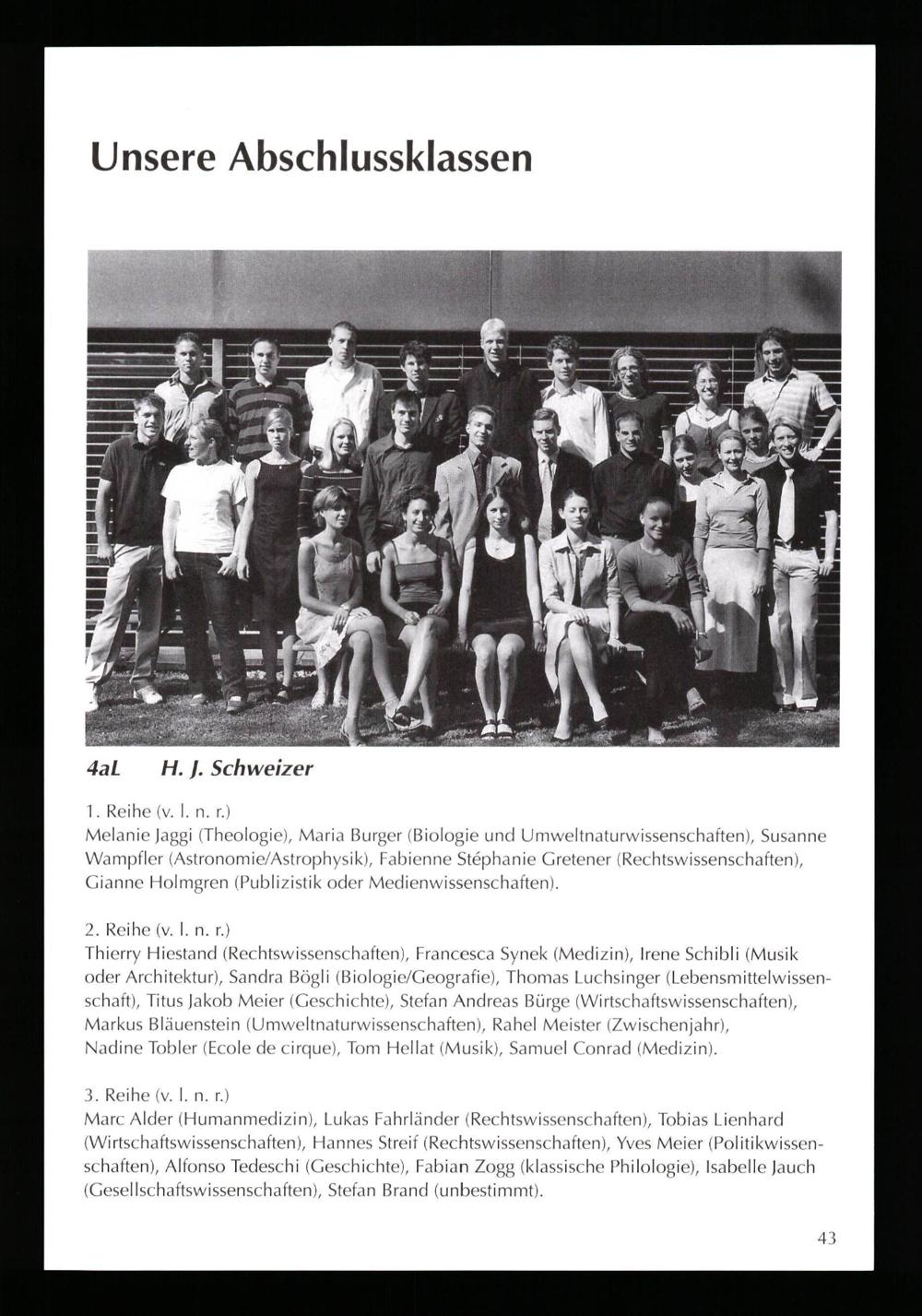 Unsere Abschlussklassen

4aL H. J. Schweizer

1. Reihe (v. l. n. r.)
Melanie Jaggi (Theologie), Maria Burger (Biologie und Umweltnaturwissenschaften), Susanne Wampfler (Astronomie/Astrophysik), Fabienne Stéphanie Gretener (Rechtswissenschaften), Gianne Holmgren (Publizistik oder Medienwissenschaften).

2. Reihe (v. l. n. r.)
Thierry Hiestand (Rechtswissenschaften), Francesca Synek (Medizin), Irene Schibli (Musik oder Architektur), Sandra Bögli (Biologie/Geografie), Thomas Luchsinger (Lebensmittelwissenschaft), Titus Jakob Meier (Geschichte), Stefan Andreas Bürge (Wirtschaftswissenschaften), Markus Bläuenstein (Umweltnaturwissenschaften), Rahel Meister (Zwischenjahr), Nadine Tobler (Ecole de cirque), Tom Hellat (Musik), Samuel Conrad (Medizin).

3. Reihe (v. l. n. r.)
Marc Alder (Humanmedizin), Lukas Fahrländer (Rechtswissenschaften), Tobias Lienhard (Wirtschaftswissenschaften), Hannes Streif (Rechtswissenschaften), Yves Meier (Politikwissenschaften), Alfonso Tedeschi (Geschichte), Fabian Zogg (klassische Philologie), Isabelle Jauch (Gesellschaftswissenschaften), Stefan Brand (unbestimmt).

43